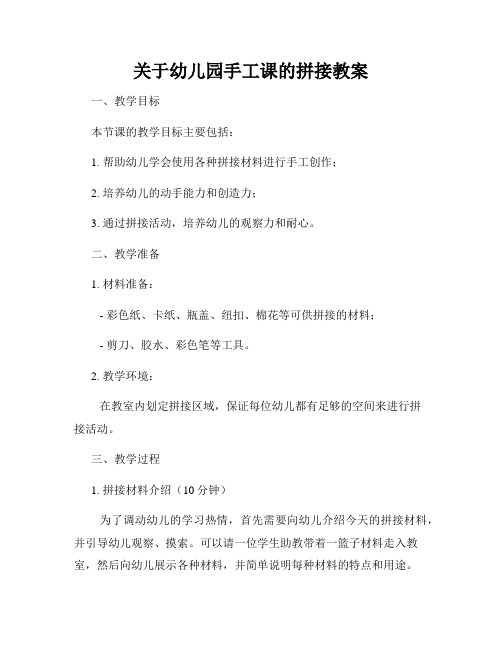 关于幼儿园手工课的拼接教案

一、教学目标

本节课的教学目标主要包括：

1. 帮助幼儿学会使用各种拼接材料进行手工创作；

2. 培养幼儿的动手能力和创造力；

3. 通过拼接活动，培养幼儿的观察力和耐心。

二、教学准备

1. 材料准备：

- 彩色纸、卡纸、瓶盖、纽扣、棉花等可供拼接的材料；

- 剪刀、胶水、彩色笔等工具。

2. 教学环境：

在教室内划定拼接区域，保证每位幼儿都有足够的空间来进行拼接活动。

三、教学过程

1. 拼接材料介绍（10 分钟）

为了调动幼儿的学习热情，首先需要向幼儿介绍今天的拼接材料，并引导幼儿观察、摸索。可以请一位学生助教带着一篮子材料走入教室，然后向幼儿展示各种材料，并简单说明每种材料的特点和用途。